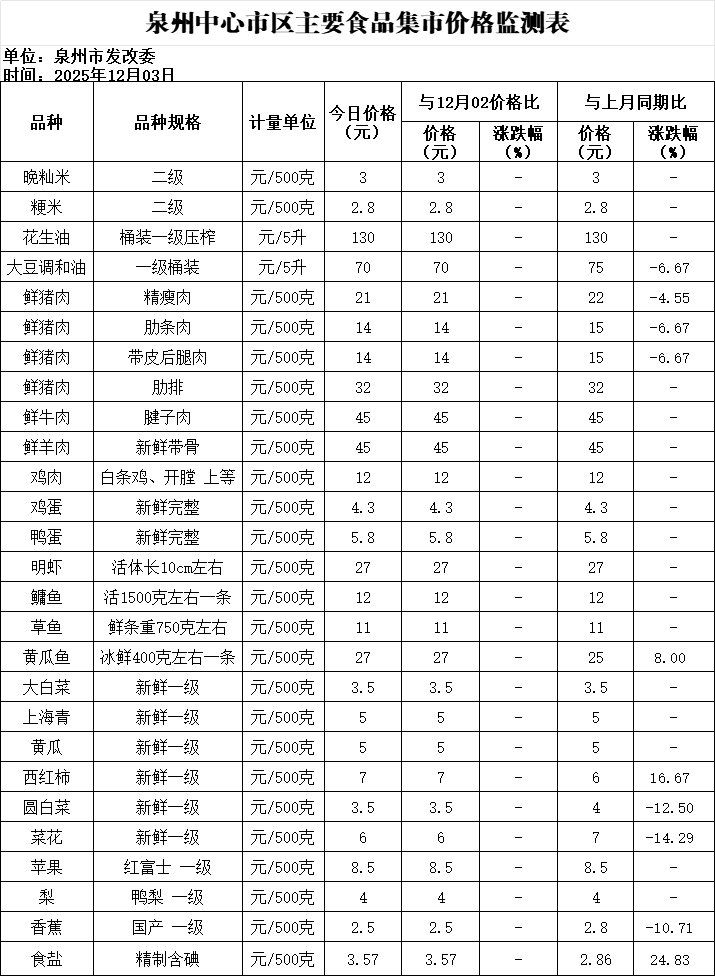 泉州中心市区主要食品集市价格监测表

单位：泉州市发改委
时间：2025年12月03日

| 品种 | 品种规格 | 计量单位 | 今日价格（元） | 与12月02价格比 价格（元） | 与12月02价格比 涨跌幅（%） | 与上月同期比 价格（元） | 与上月同期比 涨跌幅（%） |
|---|---|---|---|---|---|---|---|
| 晚籼米 | 二级 | 元/500克 | 3 | 3 | - | 3 | - |
| 粳米 | 二级 | 元/500克 | 2.8 | 2.8 | - | 2.8 | - |
| 花生油 | 桶装一级压榨 | 元/5升 | 130 | 130 | - | 130 | - |
| 大豆调和油 | 一级桶装 | 元/5升 | 70 | 70 | - | 75 | -6.67 |
| 鲜猪肉 | 精瘦肉 | 元/500克 | 21 | 21 | - | 22 | -4.55 |
| 鲜猪肉 | 肋条肉 | 元/500克 | 14 | 14 | - | 15 | -6.67 |
| 鲜猪肉 | 带皮后腿肉 | 元/500克 | 14 | 14 | - | 15 | -6.67 |
| 鲜猪肉 | 肋排 | 元/500克 | 32 | 32 | - | 32 | - |
| 鲜牛肉 | 腱子肉 | 元/500克 | 45 | 45 | - | 45 | - |
| 鲜羊肉 | 新鲜带骨 | 元/500克 | 45 | 45 | - | 45 | - |
| 鸡肉 | 白条鸡、开膛 上等 | 元/500克 | 12 | 12 | - | 12 | - |
| 鸡蛋 | 新鲜完整 | 元/500克 | 4.3 | 4.3 | - | 4.3 | - |
| 鸭蛋 | 新鲜完整 | 元/500克 | 5.8 | 5.8 | - | 5.8 | - |
| 明虾 | 活体长10cm左右 | 元/500克 | 27 | 27 | - | 27 | - |
| 鳙鱼 | 活1500克左右一条 | 元/500克 | 12 | 12 | - | 12 | - |
| 草鱼 | 鲜条重750克左右 | 元/500克 | 11 | 11 | - | 11 | - |
| 黄瓜鱼 | 冰鲜400克左右一条 | 元/500克 | 27 | 27 | - | 25 | 8.00 |
| 大白菜 | 新鲜一级 | 元/500克 | 3.5 | 3.5 | - | 3.5 | - |
| 上海青 | 新鲜一级 | 元/500克 | 5 | 5 | - | 5 | - |
| 黄瓜 | 新鲜一级 | 元/500克 | 5 | 5 | - | 5 | - |
| 西红柿 | 新鲜一级 | 元/500克 | 7 | 7 | - | 6 | 16.67 |
| 圆白菜 | 新鲜一级 | 元/500克 | 3.5 | 3.5 | - | 4 | -12.50 |
| 菜花 | 新鲜一级 | 元/500克 | 6 | 6 | - | 7 | -14.29 |
| 苹果 | 红富士 一级 | 元/500克 | 8.5 | 8.5 | - | 8.5 | - |
| 梨 | 鸭梨 一级 | 元/500克 | 4 | 4 | - | 4 | - |
| 香蕉 | 国产 一级 | 元/500克 | 2.5 | 2.5 | - | 2.8 | -10.71 |
| 食盐 | 精制含碘 | 元/500克 | 3.57 | 3.57 | - | 2.86 | 24.83 |